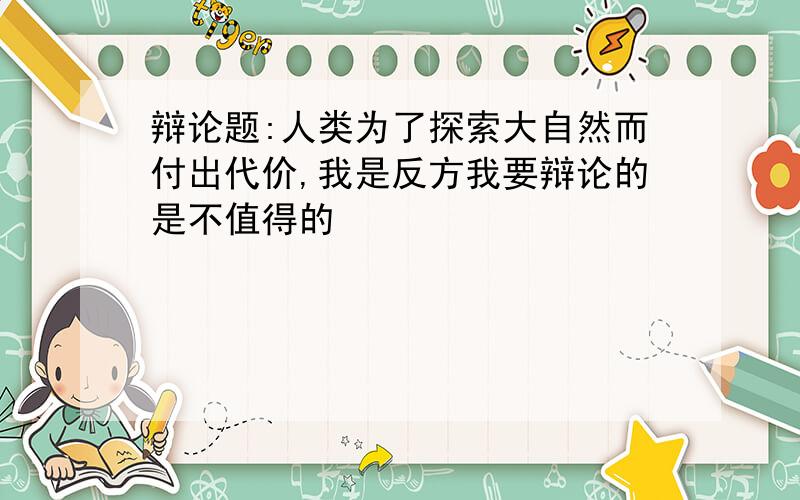 tiger

辩论题:人类为了探索大自然而付出代价,我是反方我要辩论的是不值得的